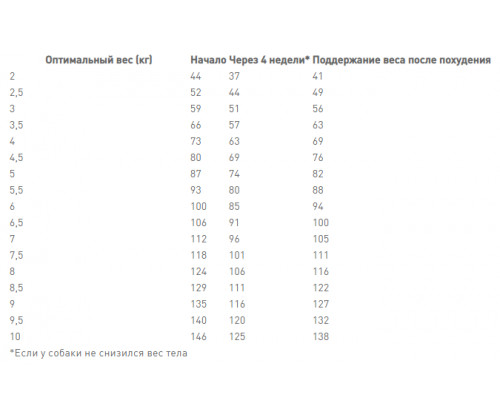 | Оптимальный вес (кг) | Начало | Через 4 недели* | Поддержание веса после похудения |
|---|---|---|---|
| 2 | 44 | 37 | 41 |
| 2,5 | 52 | 44 | 49 |
| 3 | 59 | 51 | 56 |
| 3,5 | 66 | 57 | 63 |
| 4 | 73 | 63 | 69 |
| 4,5 | 80 | 69 | 76 |
| 5 | 87 | 74 | 82 |
| 5,5 | 93 | 80 | 88 |
| 6 | 100 | 85 | 94 |
| 6,5 | 106 | 91 | 100 |
| 7 | 112 | 96 | 105 |
| 7,5 | 118 | 101 | 111 |
| 8 | 124 | 106 | 116 |
| 8,5 | 129 | 111 | 122 |
| 9 | 135 | 116 | 127 |
| 9,5 | 140 | 120 | 132 |
| 10 | 146 | 125 | 138 |

*Если у собаки не снизился вес тела